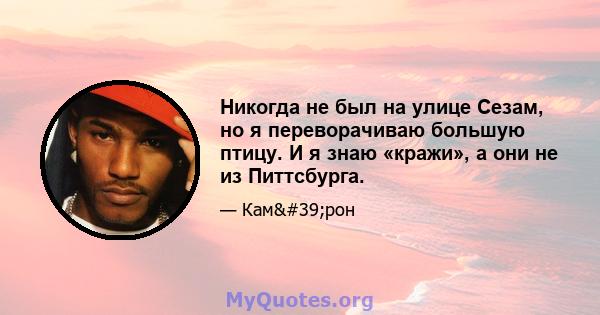 Никогда не был на улице Сезам, но я переворачиваю большую птицу. И я знаю «кражи», а они не из Питтсбурга.

— Кам&#39;рон

MyQuotes.org